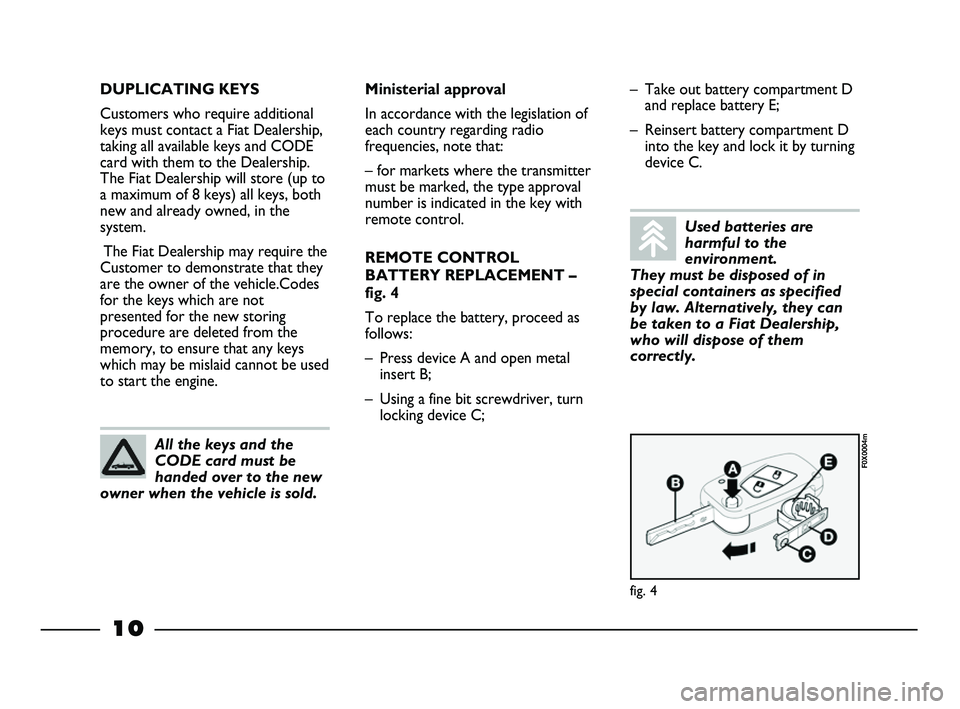 DUPLICATING KEYS

Customers who require additional keys must contact a Fiat Dealership, taking all available keys and CODE card with them to the Dealership. The Fiat Dealership will store (up to a maximum of 8 keys) all keys, both new and already owned, in the system.

The Fiat Dealership may require the Customer to demonstrate that they are the owner of the vehicle.Codes for the keys which are not presented for the new storing procedure are deleted from the memory, to ensure that any keys which may be mislaid cannot be used to start the engine.

All the keys and the CODE card must be handed over to the new owner when the vehicle is sold.

Ministerial approval

In accordance with the legislation of each country regarding radio frequencies, note that:

– for markets where the transmitter must be marked, the type approval number is indicated in the key with remote control.

REMOTE CONTROL BATTERY REPLACEMENT – fig. 4

To replace the battery, proceed as follows:

– Press device A and open metal insert B;

– Using a fine bit screwdriver, turn locking device C;

– Take out battery compartment D and replace battery E;

– Reinsert battery compartment D into the key and lock it by turning device C.

Used batteries are harmful to the environment.
They must be disposed of in special containers as specified by law. Alternatively, they can be taken to a Fiat Dealership, who will dispose of them correctly.

F0X0004m

A

B

C

D

E

fig. 4

10

carmanualsonline.info